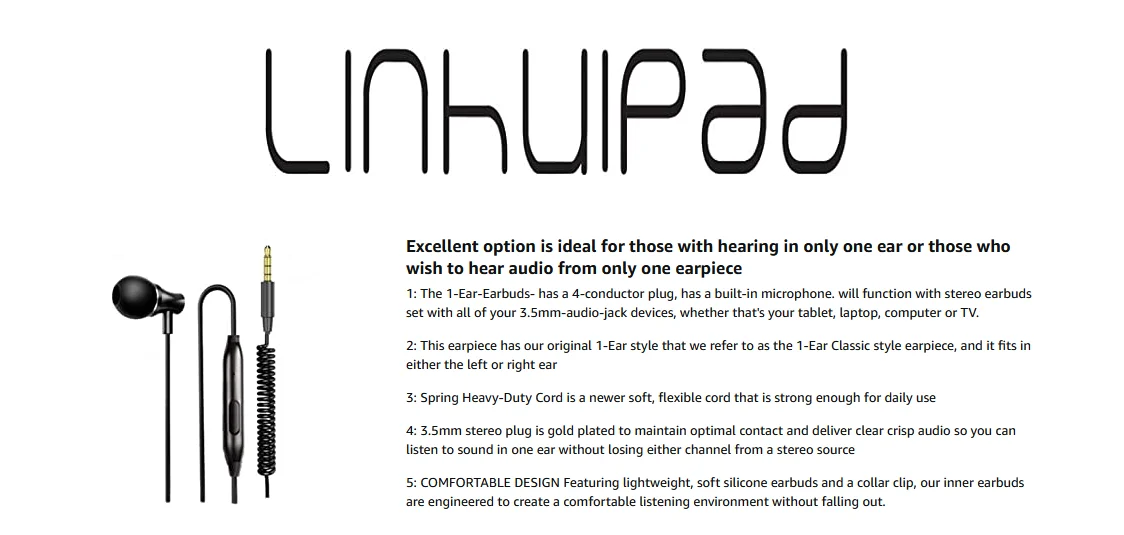 LINHUIPAD

Excellent option is ideal for those with hearing in only one ear or those who wish to hear audio from only one earpiece

1: The 1-Ear-Earbuds- has a 4-conductor plug, has a built-in microphone. will function with stereo earbuds set with all of your 3.5mm-audio-jack devices, whether that's your tablet, laptop, computer or TV.

2: This earpiece has our original 1-Ear style that we refer to as the 1-Ear Classic style earpiece, and it fits in either the left or right ear

3: Spring Heavy-Duty Cord is a newer soft, flexible cord that is strong enough for daily use

4: 3.5mm stereo plug is gold plated to maintain optimal contact and deliver clear crisp audio so you can listen to sound in one ear without losing either channel from a stereo source

5: COMFORTABLE DESIGN Featuring lightweight, soft silicone earbuds and a collar clip, our inner earbuds are engineered to create a comfortable listening environment without falling out.